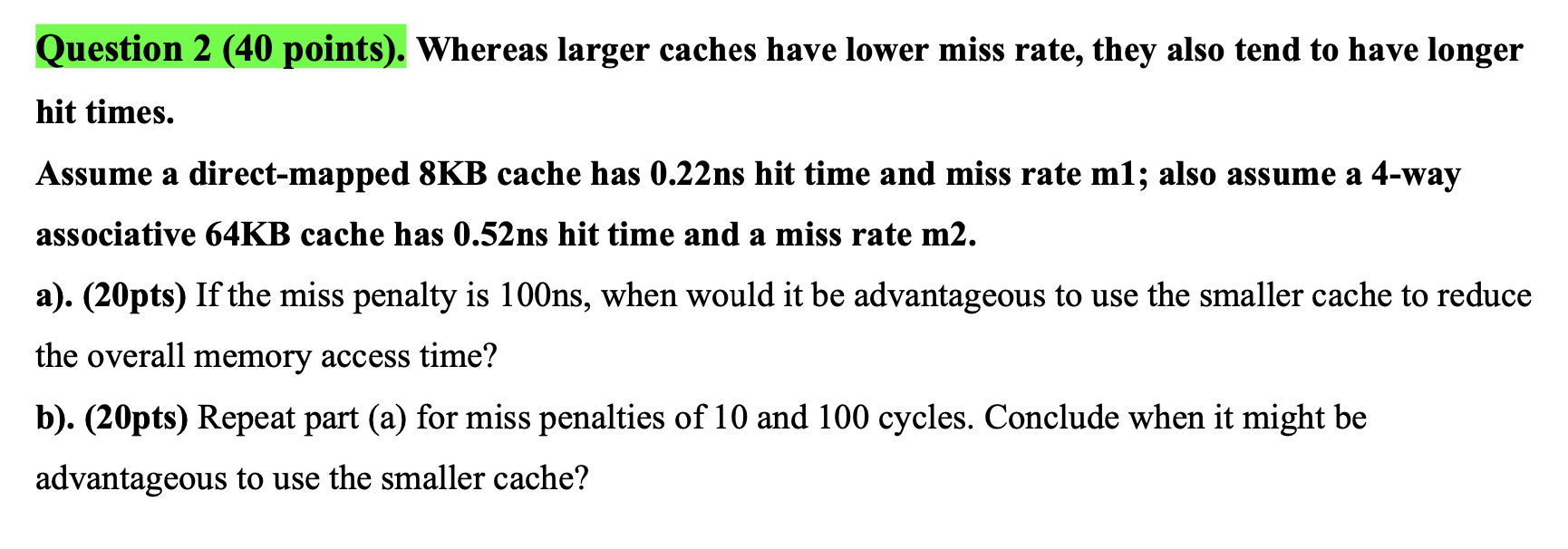 Question 2 (40 points). Whereas larger caches have lower miss rate, they also tend to have longer hit times.

Assume a direct-mapped 8KB cache has 0.22ns hit time and miss rate m1; also assume a 4-way associative 64KB cache has 0.52ns hit time and a miss rate m2.

a). (20pts) If the miss penalty is 100ns, when would it be advantageous to use the smaller cache to reduce the overall memory access time?

b). (20pts) Repeat part (a) for miss penalties of 10 and 100 cycles. Conclude when it might be advantageous to use the smaller cache?